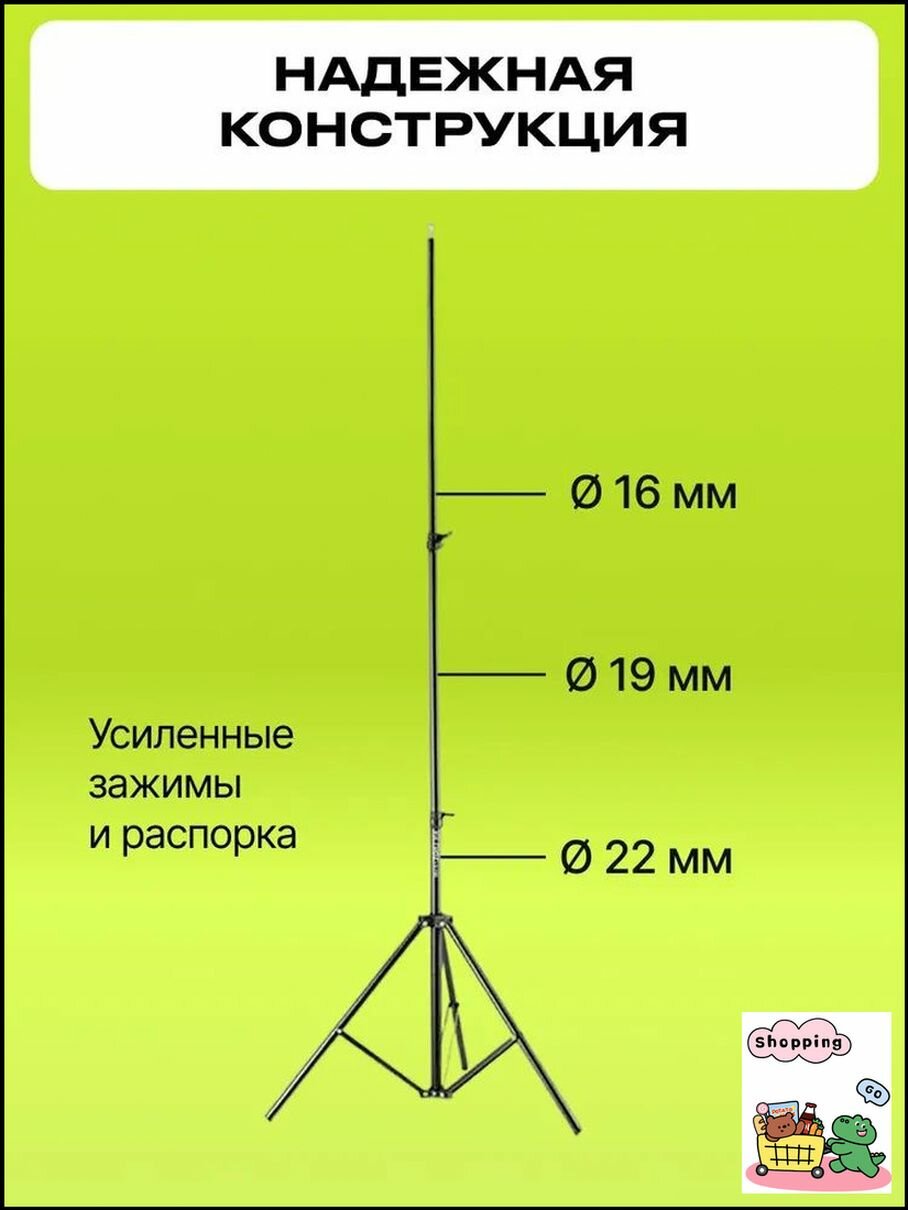 НАДЕЖНАЯ КОНСТРУКЦИЯ

Ø 16 мм

Ø 19 мм

Усиленные зажимы и распорка

Ø 22 мм

Shopping

GO